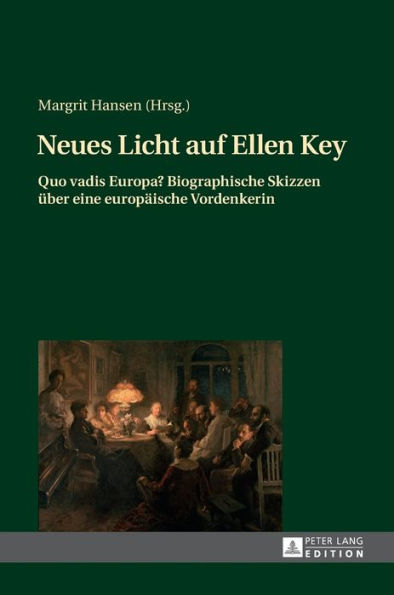 Margrit Hansen (Hrsg.)

Neues Licht auf Ellen Key

Quo vadis Europa? Biographische Skizzen über eine europäische Vordenkerin

PETER LANG
EDITION